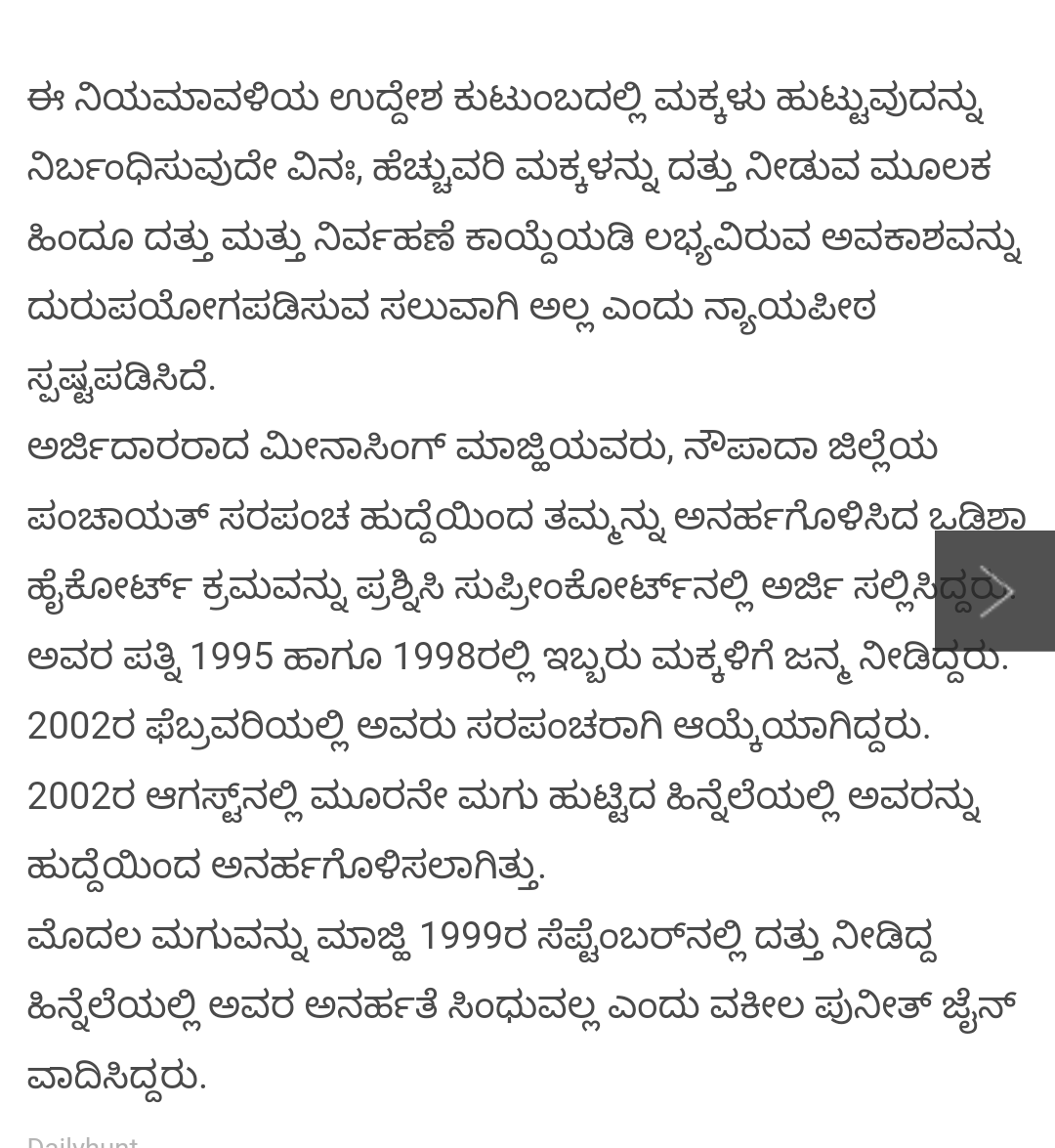 ಈ ನಿಯಮಾವಳಿಯ ಉದ್ದೇಶ ಕುಟುಂಬದಲ್ಲಿ ಮಕ್ಕಳು ಹುಟ್ಟುವುದನ್ನು ನಿರ್ಬಂಧಿಸುವುದೇ ವಿನಃ, ಹೆಚ್ಚುವರಿ ಮಕ್ಕಳನ್ನು ದತ್ತು ನೀಡುವ ಮೂಲಕ ಹಿಂದೂ ದತ್ತು ಮತ್ತು ನಿರ್ವಹಣೆ ಕಾಯ್ದೆಯಡಿ ಲಭ್ಯವಿರುವ ಅವಕಾಶವನ್ನು ದುರುಪಯೋಗಪಡಿಸುವ ಸಲುವಾಗಿ ಅಲ್ಲ ಎಂದು ನ್ಯಾಯಪೀಠ ಸ್ಪಷ್ಟಪಡಿಸಿದೆ.
ಅರ್ಜಿದಾರರಾದ ಮೀನಾಸಿಂಗ್ ಮಾಜ್ಹಿಯವರು, ನೌಪಾದಾ ಜಿಲ್ಲೆಯ ಪಂಚಾಯತ್ ಸರಪಂಚ ಹುದ್ದೆಯಿಂದ ತಮ್ಮನ್ನು ಅನರ್ಹಗೊಳಿಸಿದ ಒಡಿಶಾ ಹೈಕೋರ್ಟ್ ಕ್ರಮವನ್ನು ಪ್ರಶ್ನಿಸಿ ಸುಪ್ರೀಂಕೋರ್ಟ್‌ನಲ್ಲಿ ಅರ್ಜಿ ಸಲ್ಲಿಸಿದ್ದರು. ಅವರ ಪತ್ನಿ 1995 ಹಾಗೂ 1998ರಲ್ಲಿ ಇಬ್ಬರು ಮಕ್ಕಳಿಗೆ ಜನ್ಮ ನೀಡಿದ್ದರು. 2002ರ ಫೆಬ್ರವರಿಯಲ್ಲಿ ಅವರು ಸರಪಂಚರಾಗಿ ಆಯ್ಕೆಯಾಗಿದ್ದರು. 2002ರ ಆಗಸ್ಟ್‌ನಲ್ಲಿ ಮೂರನೇ ಮಗು ಹುಟ್ಟಿದ ಹಿನ್ನೆಲೆಯಲ್ಲಿ ಅವರನ್ನು ಹುದ್ದೆಯಿಂದ ಅನರ್ಹಗೊಳಿಸಲಾಗಿತ್ತು.
ಮೊದಲ ಮಗುವನ್ನು ಮಾಜ್ಹಿ 1999ರ ಸೆಪ್ಟೆಂಬರ್‌ನಲ್ಲಿ ದತ್ತು ನೀಡಿದ್ದ ಹಿನ್ನೆಲೆಯಲ್ಲಿ ಅವರ ಅನರ್ಹತೆ ಸಿಂಧುವಲ್ಲ ಎಂದು ವಕೀಲ ಪುನೀತ್ ಜೈನ್ ವಾದಿಸಿದ್ದರು.
Dailyhunt